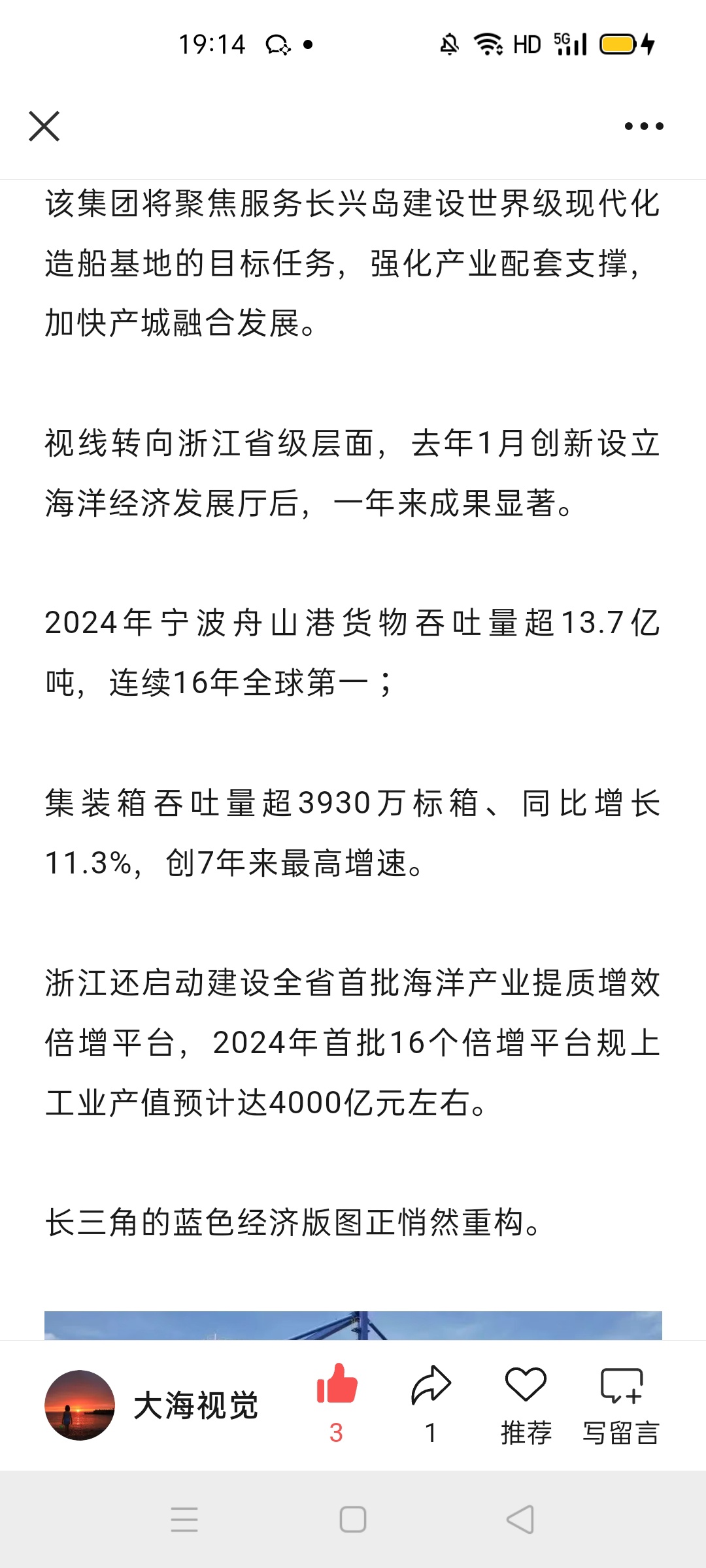 19:14

HD 5G

该集团将聚焦服务长兴岛建设世界级现代化造船基地的目标任务，强化产业配套支撑，加快产城融合发展。

视线转向浙江省级层面，去年1月创新设立海洋经济发展厅后，一年来成果显著。

2024年宁波舟山港货物吞吐量超13.7亿吨，连续16年全球第一；

集装箱吞吐量超3930万标箱、同比增长11.3%，创7年来最高增速。

浙江还启动建设全省首批海洋产业提质增效倍增平台，2024年首批16个倍增平台规上工业产值预计达4000亿元左右。

长三角的蓝色经济版图正悄然重构。

大海视觉

3

1

推荐

写留言